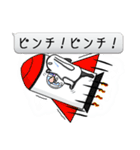 ピンチ！ピンチ！